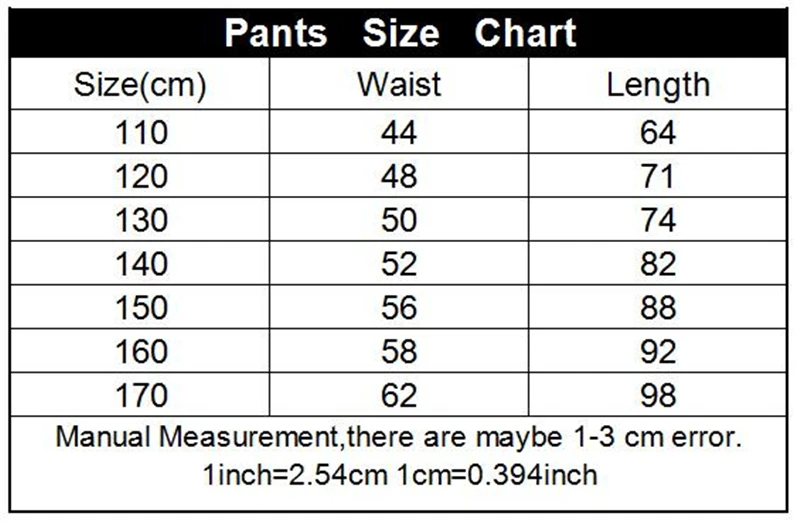 Pants Size Chart

| Size(cm) | Waist | Length |
|---|---|---|
| 110 | 44 | 64 |
| 120 | 48 | 71 |
| 130 | 50 | 74 |
| 140 | 52 | 82 |
| 150 | 56 | 88 |
| 160 | 58 | 92 |
| 170 | 62 | 98 |

Manual Measurement,there are maybe 1-3 cm error.
1inch=2.54cm 1cm=0.394inch